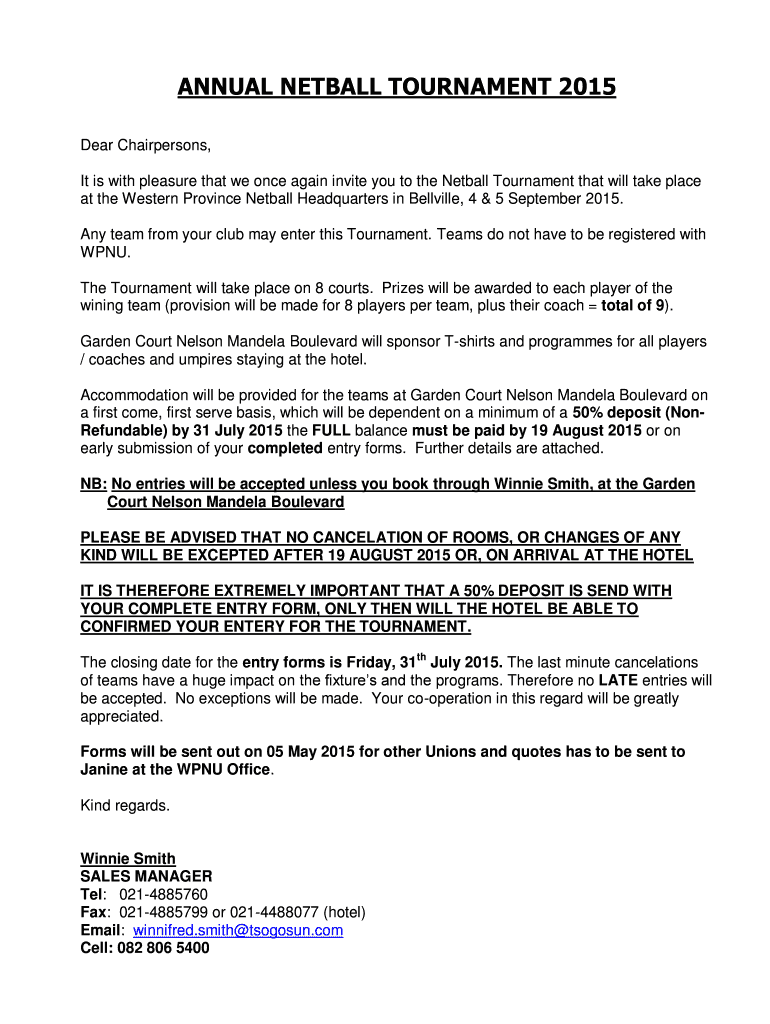 ANNUAL NETBALL TOURNAMENT 2015

Dear Chairpersons,

It is with pleasure that we once again invite you to the Netball Tournament that will take place at the Western Province Netball Headquarters in Bellville, 4 & 5 September 2015.

Any team from your club may enter this Tournament. Teams do not have to be registered with WPNU.

The Tournament will take place on 8 courts. Prizes will be awarded to each player of the wining team (provision will be made for 8 players per team, plus their coach = total of 9).

Garden Court Nelson Mandela Boulevard will sponsor T-shirts and programmes for all players / coaches and umpires staying at the hotel.

Accommodation will be provided for the teams at Garden Court Nelson Mandela Boulevard on a first come, first serve basis, which will be dependent on a minimum of a 50% deposit (Non-Refundable) by 31 July 2015 the FULL balance must be paid by 19 August 2015 or on early submission of your completed entry forms. Further details are attached.

NB: No entries will be accepted unless you book through Winnie Smith, at the Garden Court Nelson Mandela Boulevard

PLEASE BE ADVISED THAT NO CANCELATION OF ROOMS, OR CHANGES OF ANY KIND WILL BE EXCEPTED AFTER 19 AUGUST 2015 OR, ON ARRIVAL AT THE HOTEL

IT IS THEREFORE EXTREMELY IMPORTANT THAT A 50% DEPOSIT IS SEND WITH YOUR COMPLETE ENTRY FORM, ONLY THEN WILL THE HOTEL BE ABLE TO CONFIRMED YOUR ENTERY FOR THE TOURNAMENT.

The closing date for the entry forms is Friday, 31$^{th}$ July 2015. The last minute cancelations of teams have a huge impact on the fixture's and the programs. Therefore no LATE entries will be accepted. No exceptions will be made. Your co-operation in this regard will be greatly appreciated.

Forms will be sent out on 05 May 2015 for other Unions and quotes has to be sent to Janine at the WPNU Office.

Kind regards.

Winnie Smith
SALES MANAGER
Tel: 021-4885760
Fax: 021-4885799 or 021-4488077 (hotel)
Email: winnifred.smith@tsogosun.com
Cell: 082 806 5400